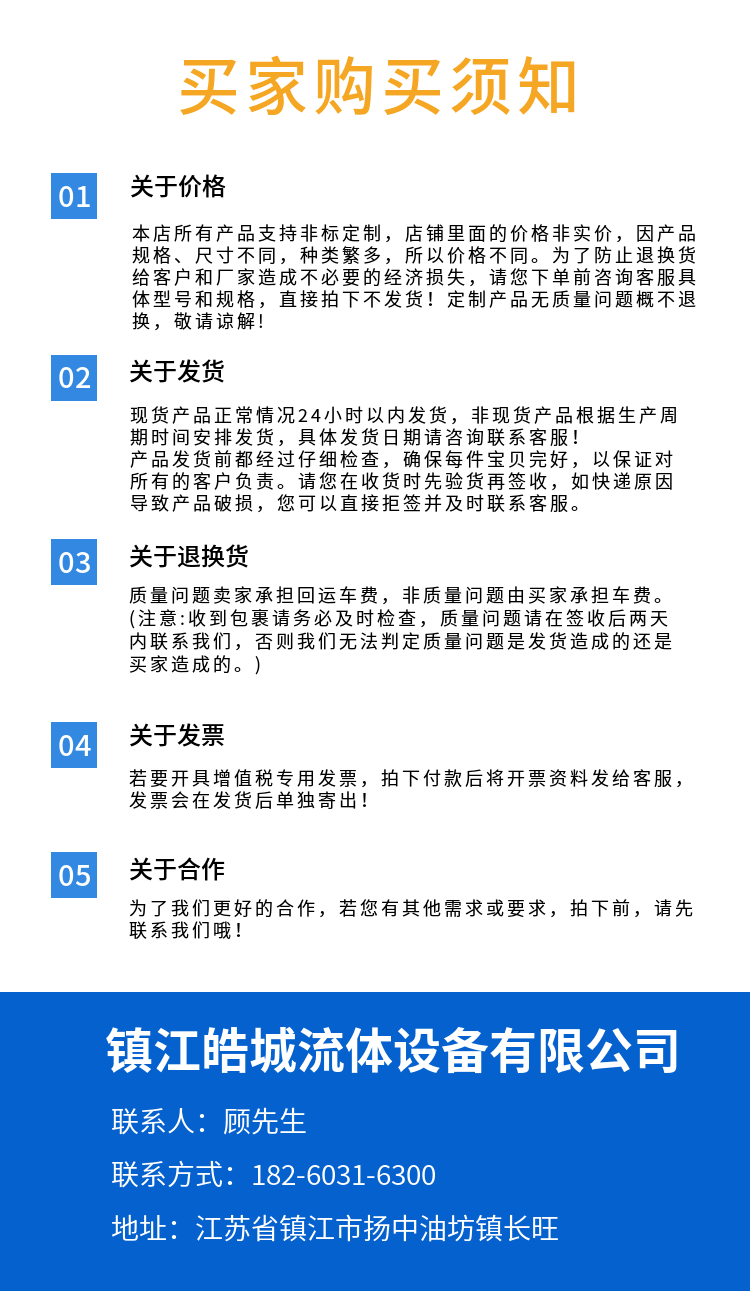 买家购买须知

01 关于价格

本店所有产品支持非标定制，店铺里面的价格非实价，因产品规格、尺寸不同，种类繁多，所以价格不同。为了防止退换货给客户和厂家造成不必要的经济损失，请您下单前咨询客服具体型号和规格，直接拍下不发货！定制产品无质量问题概不退换，敬请谅解！

02 关于发货

现货产品正常情况24小时以内发货，非现货产品根据生产周期时间安排发货，具体发货日期请咨询联系客服！
产品发货前都经过仔细检查，确保每件宝贝完好，以保证对所有的客户负责。请您在收货时先验货再签收，如快递原因导致产品破损，您可以直接拒签并及时联系客服。

03 关于退换货

质量问题卖家承担回运车费，非质量问题由买家承担车费。
(注意:收到包裹请务必及时检查，质量问题请在签收后两天内联系我们，否则我们无法判定质量问题是发货造成的还是买家造成的。)

04 关于发票

若要开具增值税专用发票，拍下付款后将开票资料发给客服，发票会在发货后单独寄出！

05 关于合作

为了我们更好的合作，若您有其他需求或要求，拍下前，请先联系我们哦！

镇江皓城流体设备有限公司

联系人：顾先生

联系方式：182-6031-6300

地址：江苏省镇江市扬中油坊镇长旺